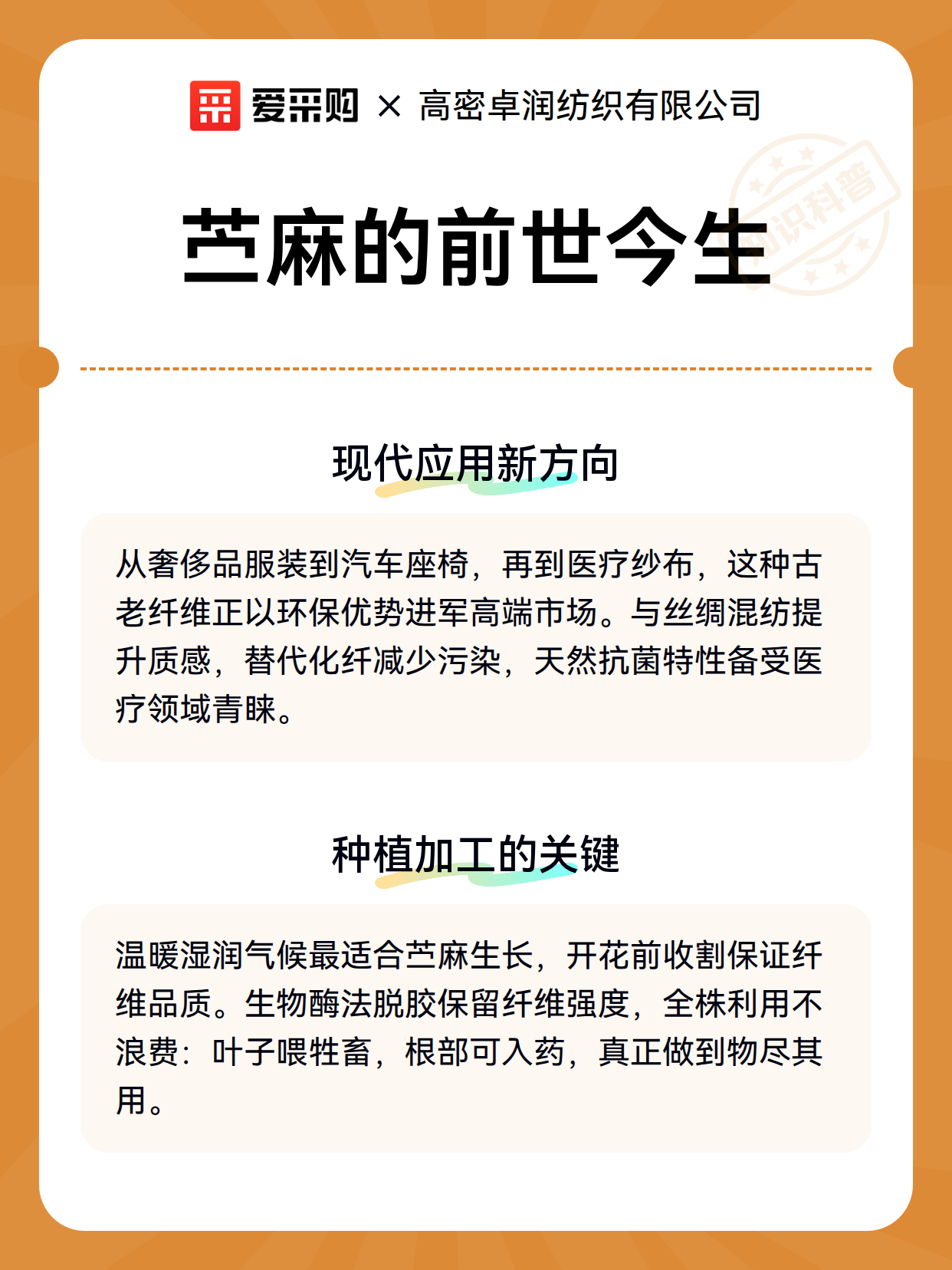 爱采购 × 高密卓润纺织有限公司

知识科普

苎麻的前世今生

现代应用新方向

从奢侈品服装到汽车座椅，再到医疗纱布，这种古老纤维正以环保优势进军高端市场。与丝绸混纺提升质感，替代化纤减少污染，天然抗菌特性备受医疗领域青睐。

种植加工的关键

温暖湿润气候最适合苎麻生长，开花前收割保证纤维品质。生物酶法脱胶保留纤维强度，全株利用不浪费：叶子喂牲畜，根部可入药，真正做到物尽其用。